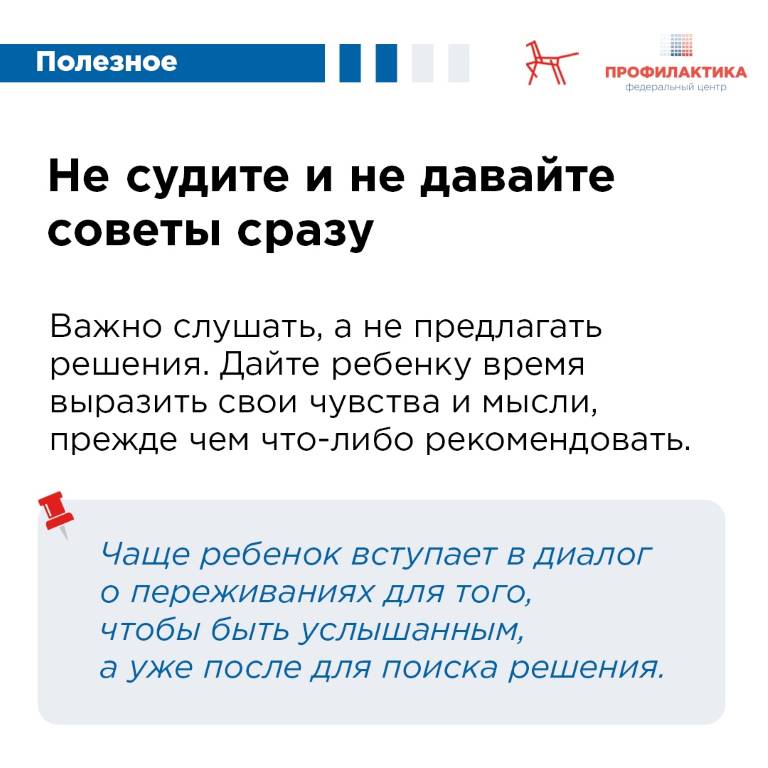 Полезное

ПРОФИЛАКТИКА
федеральный центр

Не судите и не давайте советы сразу

Важно слушать, а не предлагать решения. Дайте ребенку время выразить свои чувства и мысли, прежде чем что-либо рекомендовать.

Чаще ребенок вступает в диалог о переживаниях для того, чтобы быть услышанным, а уже после для поиска решения.